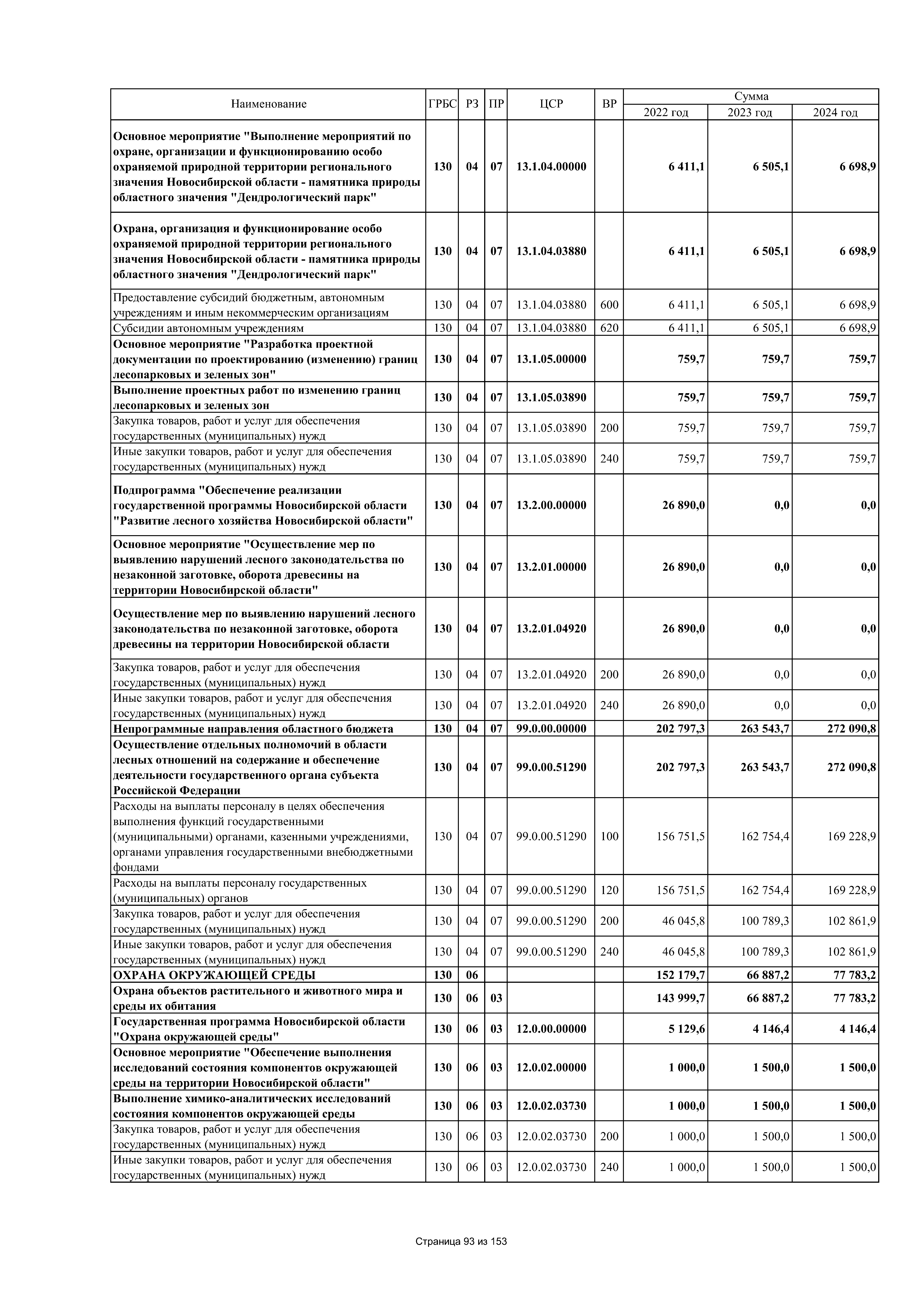 | Наименование | ГРБС | РЗ | ПР | ЦСР | ВР | Сумма 2022 год | Сумма 2023 год | Сумма 2024 год |
|---|---|---|---|---|---|---|---|---|
| Основное мероприятие "Выполнение мероприятий по охране, организации и функционированию особо охраняемой природной территории регионального значения Новосибирской области - памятника природы областного значения "Дендрологический парк" | 130 | 04 | 07 | 13.1.04.00000 | | 6 411,1 | 6 505,1 | 6 698,9 |
| Охрана, организация и функционирование особо охраняемой природной территории регионального значения Новосибирской области - памятника природы областного значения "Дендрологический парк" | 130 | 04 | 07 | 13.1.04.03880 | | 6 411,1 | 6 505,1 | 6 698,9 |
| Предоставление субсидий бюджетным, автономным учреждениям и иным некоммерческим организациям | 130 | 04 | 07 | 13.1.04.03880 | 600 | 6 411,1 | 6 505,1 | 6 698,9 |
| Субсидии автономным учреждениям | 130 | 04 | 07 | 13.1.04.03880 | 620 | 6 411,1 | 6 505,1 | 6 698,9 |
| Основное мероприятие "Разработка проектной документации по проектированию (изменению) границ лесопарковых и зеленых зон" | 130 | 04 | 07 | 13.1.05.00000 | | 759,7 | 759,7 | 759,7 |
| Выполнение проектных работ по изменению границ лесопарковых и зеленых зон | 130 | 04 | 07 | 13.1.05.03890 | | 759,7 | 759,7 | 759,7 |
| Закупка товаров, работ и услуг для обеспечения государственных (муниципальных) нужд | 130 | 04 | 07 | 13.1.05.03890 | 200 | 759,7 | 759,7 | 759,7 |
| Иные закупки товаров, работ и услуг для обеспечения государственных (муниципальных) нужд | 130 | 04 | 07 | 13.1.05.03890 | 240 | 759,7 | 759,7 | 759,7 |
| Подпрограмма "Обеспечение реализации государственной программы Новосибирской области "Развитие лесного хозяйства Новосибирской области" | 130 | 04 | 07 | 13.2.00.00000 | | 26 890,0 | 0,0 | 0,0 |
| Основное мероприятие "Осуществление мер по выявлению нарушений лесного законодательства по незаконной заготовке, оборота древесины на территории Новосибирской области" | 130 | 04 | 07 | 13.2.01.00000 | | 26 890,0 | 0,0 | 0,0 |
| Осуществление мер по выявлению нарушений лесного законодательства по незаконной заготовке, оборота древесины на территории Новосибирской области | 130 | 04 | 07 | 13.2.01.04920 | | 26 890,0 | 0,0 | 0,0 |
| Закупка товаров, работ и услуг для обеспечения государственных (муниципальных) нужд | 130 | 04 | 07 | 13.2.01.04920 | 200 | 26 890,0 | 0,0 | 0,0 |
| Иные закупки товаров, работ и услуг для обеспечения государственных (муниципальных) нужд | 130 | 04 | 07 | 13.2.01.04920 | 240 | 26 890,0 | 0,0 | 0,0 |
| Непрограммные направления областного бюджета | 130 | 04 | 07 | 99.0.00.00000 | | 202 797,3 | 263 543,7 | 272 090,8 |
| Осуществление отдельных полномочий в области лесных отношений на содержание и обеспечение деятельности государственного органа субъекта Российской Федерации | 130 | 04 | 07 | 99.0.00.51290 | | 202 797,3 | 263 543,7 | 272 090,8 |
| Расходы на выплаты персоналу в целях обеспечения выполнения функций государственными (муниципальными) органами, казенными учреждениями, органами управления государственными внебюджетными фондами | 130 | 04 | 07 | 99.0.00.51290 | 100 | 156 751,5 | 162 754,4 | 169 228,9 |
| Расходы на выплаты персоналу государственных (муниципальных) органов | 130 | 04 | 07 | 99.0.00.51290 | 120 | 156 751,5 | 162 754,4 | 169 228,9 |
| Закупка товаров, работ и услуг для обеспечения государственных (муниципальных) нужд | 130 | 04 | 07 | 99.0.00.51290 | 200 | 46 045,8 | 100 789,3 | 102 861,9 |
| Иные закупки товаров, работ и услуг для обеспечения государственных (муниципальных) нужд | 130 | 04 | 07 | 99.0.00.51290 | 240 | 46 045,8 | 100 789,3 | 102 861,9 |
| ОХРАНА ОКРУЖАЮЩЕЙ СРЕДЫ | 130 | 06 | | | | 152 179,7 | 66 887,2 | 77 783,2 |
| Охрана объектов растительного и животного мира и среды их обитания | 130 | 06 | 03 | | | 143 999,7 | 66 887,2 | 77 783,2 |
| Государственная программа Новосибирской области "Охрана окружающей среды" | 130 | 06 | 03 | 12.0.00.00000 | | 5 129,6 | 4 146,4 | 4 146,4 |
| Основное мероприятие "Обеспечение выполнения исследований состояния компонентов окружающей среды на территории Новосибирской области" | 130 | 06 | 03 | 12.0.02.00000 | | 1 000,0 | 1 500,0 | 1 500,0 |
| Выполнение химико-аналитических исследований состояния компонентов окружающей среды | 130 | 06 | 03 | 12.0.02.03730 | | 1 000,0 | 1 500,0 | 1 500,0 |
| Закупка товаров, работ и услуг для обеспечения государственных (муниципальных) нужд | 130 | 06 | 03 | 12.0.02.03730 | 200 | 1 000,0 | 1 500,0 | 1 500,0 |
| Иные закупки товаров, работ и услуг для обеспечения государственных (муниципальных) нужд | 130 | 06 | 03 | 12.0.02.03730 | 240 | 1 000,0 | 1 500,0 | 1 500,0 |

Страница 93 из 153